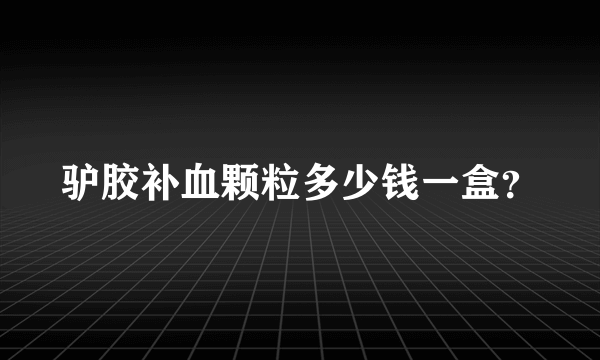 驴胶补血颗粒多少钱一盒?